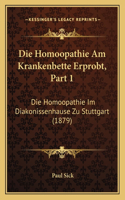 KESSINGER'S LEGACY REPRINTS

Die Homoopathie Am Krankenbette Erprobt, Part 1

Die Homoopathie Im Diakonissenhause Zu Stuttgart (1879)

Paul Sick